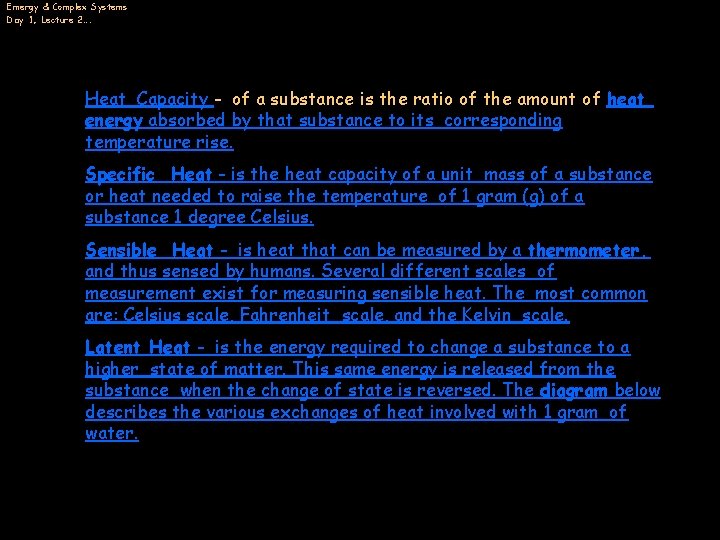 Energy & Complex Systems
Day 1, Lecture 2...

Heat Capacity - of a substance is the ratio of the amount of heat energy absorbed by that substance to its corresponding temperature rise.

Specific Heat - is the heat capacity of a unit mass of a substance or heat needed to raise the temperature of 1 gram (g) of a substance 1 degree Celsius.

Sensible Heat - is heat that can be measured by a thermometer, and thus sensed by humans. Several different scales of measurement exist for measuring sensible heat. The most common are: Celsius scale, Fahrenheit scale, and the Kelvin scale.

Latent Heat - is the energy required to change a substance to a higher state of matter. This same energy is released from the substance when the change of state is reversed. The diagram below describes the various exchanges of heat involved with 1 gram of water.